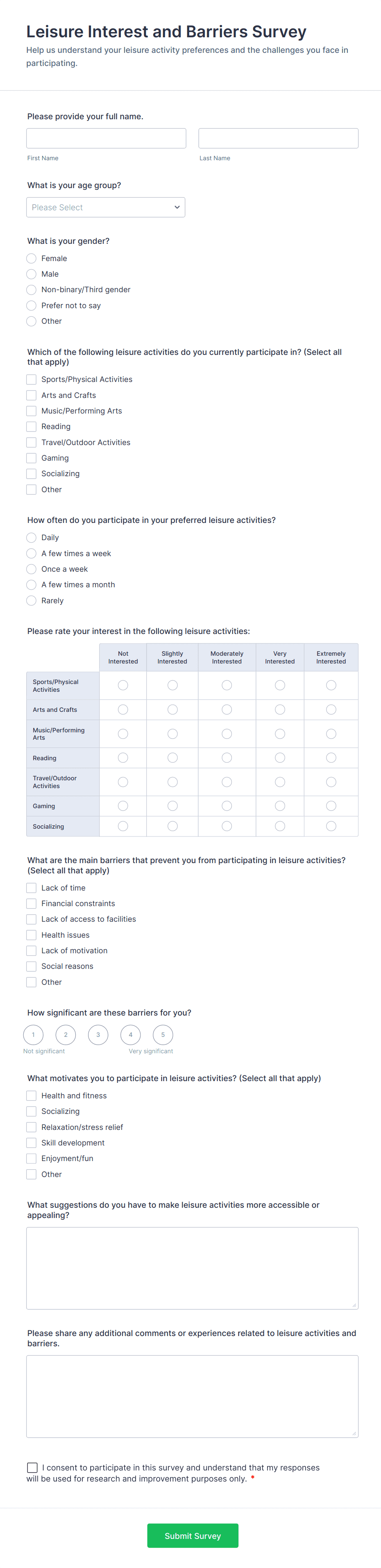 Leisure Interest and Barriers Survey

Help us understand your leisure activity preferences and the challenges you face in participating.

Please provide your full name.

First Name

Last Name

What is your age group?

Please Select

What is your gender?

Female
Male
Non-binary/Third gender
Prefer not to say
Other

Which of the following leisure activities do you currently participate in? (Select all that apply)

Sports/Physical Activities
Arts and Crafts
Music/Performing Arts
Reading
Travel/Outdoor Activities
Gaming
Socializing
Other

How often do you participate in your preferred leisure activities?

Daily
A few times a week
Once a week
A few times a month
Rarely

Please rate your interest in the following leisure activities:

| | Not Interested | Slightly Interested | Moderately Interested | Very Interested | Extremely Interested |
|---|---|---|---|---|---|
| Sports/Physical Activities | | | | | |
| Arts and Crafts | | | | | |
| Music/Performing Arts | | | | | |
| Reading | | | | | |
| Travel/Outdoor Activities | | | | | |
| Gaming | | | | | |
| Socializing | | | | | |

What are the main barriers that prevent you from participating in leisure activities? (Select all that apply)

Lack of time
Financial constraints
Lack of access to facilities
Health issues
Lack of motivation
Social reasons
Other

How significant are these barriers for you?

1 2 3 4 5
Not significant
Very significant

What motivates you to participate in leisure activities? (Select all that apply)

Health and fitness
Socializing
Relaxation/stress relief
Skill development
Enjoyment/fun
Other

What suggestions do you have to make leisure activities more accessible or appealing?

Please share any additional comments or experiences related to leisure activities and barriers.

I consent to participate in this survey and understand that my responses will be used for research and improvement purposes only. *

Submit Survey